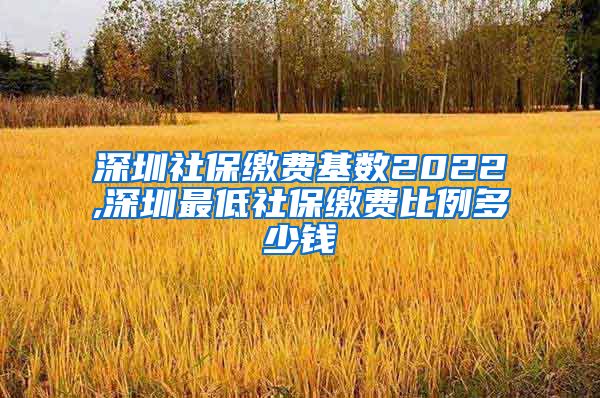 深圳社保缴费基数2022,深圳最低社保缴费比例多少钱